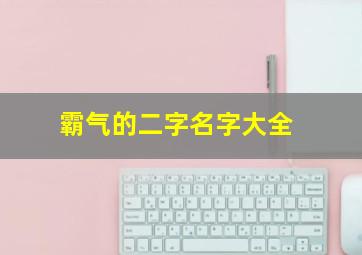 霸气的二字名字大全